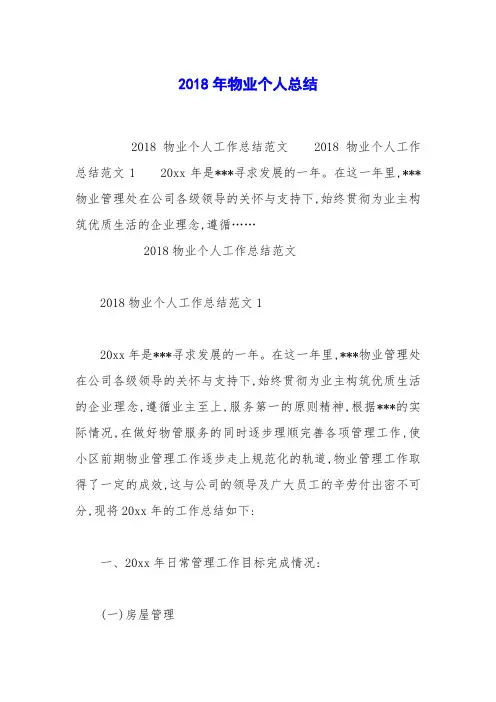 2018 年物业个人总结

2018 物业个人工作总结范文　　2018 物业个人工作总结范文 1　　20xx 年是***寻求发展的一年。在这一年里,***物业管理处在公司各级领导的关怀与支持下,始终贯彻为业主构筑优质生活的企业理念,遵循……

2018 物业个人工作总结范文

2018 物业个人工作总结范文 1

20xx 年是***寻求发展的一年。在这一年里,***物业管理处在公司各级领导的关怀与支持下,始终贯彻为业主构筑优质生活的企业理念,遵循业主至上,服务第一的原则精神,根据***的实际情况,在做好物管服务的同时逐步理顺完善各项管理工作,使小区前期物业管理工作逐步走上规范化的轨道,物业管理工作取得了一定的成效,这与公司的领导及广大员工的辛劳付出密不可分,现将 20xx 年的工作总结如下:

一、20xx 年日常管理工作目标完成情况:

(一)房屋管理